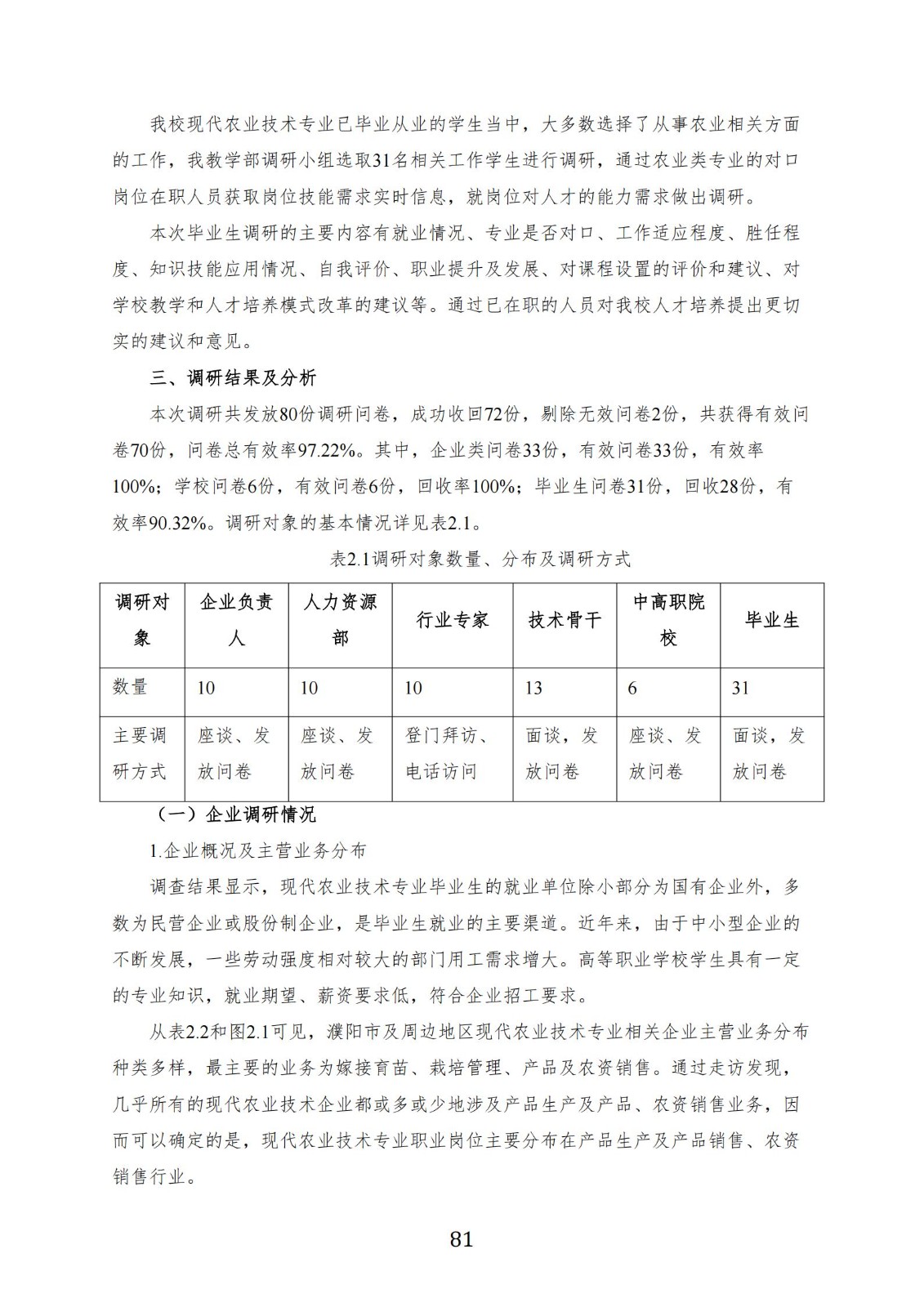 我校现代农业技术专业已毕业从业的学生当中，大多数选择了从事农业相关方面的工作，我教学部调研小组选取31名相关工作学生进行调研，通过农业类专业的对口岗位在职人员获取岗位技能需求实时信息，就岗位对人才的能力需求做出调研。

本次毕业生调研的主要内容有就业情况、专业是否对口、工作适应程度、胜任程度、知识技能应用情况、自我评价、职业提升及发展、对课程设置的评价和建议、对学校教学和人才培养模式改革的建议等。通过已在职的人员对我校人才培养提出更切实的建议和意见。

三、调研结果及分析

本次调研共发放80份调研问卷，成功收回72份，剔除无效问卷2份，共获得有效问卷70份，问卷总有效率97.22%。其中，企业类问卷33份，有效问卷33份，有效率100%；学校问卷6份，有效问卷6份，回收率100%；毕业生问卷31份，回收28份，有效率90.32%。调研对象的基本情况详见表2.1。

表2.1调研对象数量、分布及调研方式

| 调研对象 | 企业负责人 | 人力资源部 | 行业专家 | 技术骨干 | 中高职院校 | 毕业生 |
|---|---|---|---|---|---|---|
| 数量 | 10 | 10 | 10 | 13 | 6 | 31 |
| 主要调研方式 | 座谈、发放问卷 | 座谈、发放问卷 | 登门拜访、电话访问 | 面谈，发放问卷 | 座谈、发放问卷 | 面谈，发放问卷 |

（一）企业调研情况

1.企业概况及主营业务分布

调查结果显示，现代农业技术专业毕业生的就业单位除小部分为国有企业外，多数为民营企业或股份制企业，是毕业生就业的主要渠道。近年来，由于中小型企业的不断发展，一些劳动强度相对较大的部门用工需求增大。高等职业学校学生具有一定的专业知识，就业期望、薪资要求低，符合企业招工要求。

从表2.2和图2.1可见，濮阳市及周边地区现代农业技术专业相关企业主营业务分布种类多样，最主要的业务为嫁接育苗、栽培管理、产品及农资销售。通过走访发现，几乎所有的现代农业技术企业都或多或少地涉及产品生产及产品、农资销售业务，因而可以确定的是，现代农业技术专业职业岗位主要分布在产品生产及产品销售、农资销售行业。

81